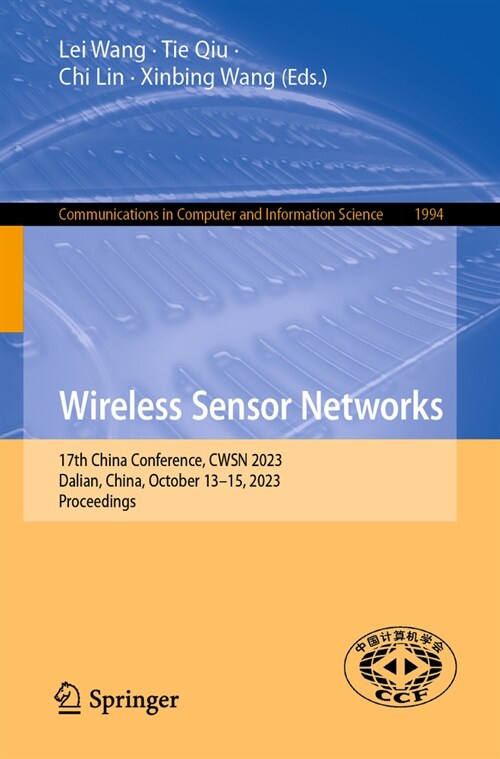 Lei Wang · Tie Qiu ·
Chi Lin · Xinbing Wang (Eds.)

Communications in Computer and Information Science 1994

Wireless Sensor Networks

17th China Conference, CWSN 2023
Dalian, China, October 13–15, 2023
Proceedings

Springer

中国计算机学会
CCF